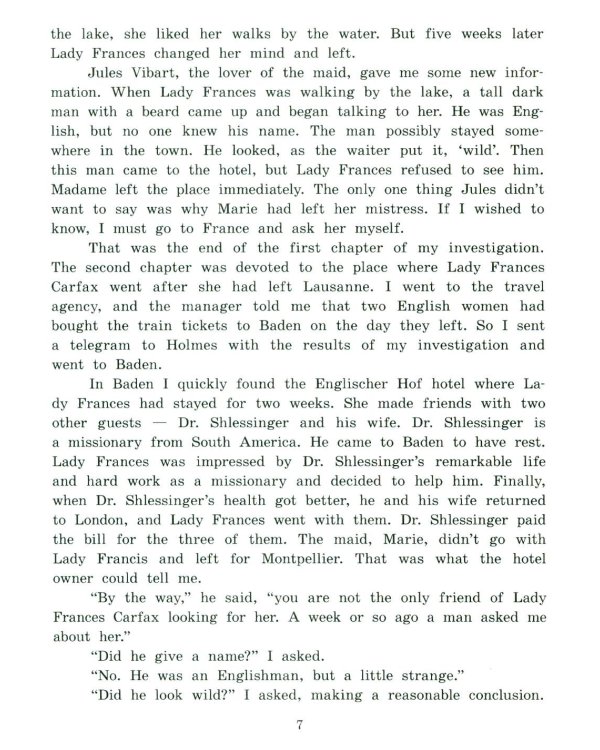 the lake, she liked her walks by the water. But five weeks later Lady Frances changed her mind and left.

Jules Vibart, the lover of the maid, gave me some new information. When Lady Frances was walking by the lake, a tall dark man with a beard came up and began talking to her. He was English, but no one knew his name. The man possibly stayed somewhere in the town. He looked, as the waiter put it, 'wild'. Then this man came to the hotel, but Lady Frances refused to see him. Madame left the place immediately. The only one thing Jules didn't want to say was why Marie had left her mistress. If I wished to know, I must go to France and ask her myself.

That was the end of the first chapter of my investigation. The second chapter was devoted to the place where Lady Frances Carfax went after she had left Lausanne. I went to the travel agency, and the manager told me that two English women had bought the train tickets to Baden on the day they left. So I sent a telegram to Holmes with the results of my investigation and went to Baden.

In Baden I quickly found the Englischer Hof hotel where Lady Frances had stayed for two weeks. She made friends with two other guests — Dr. Shlessinger and his wife. Dr. Shlessinger is a missionary from South America. He came to Baden to have rest. Lady Frances was impressed by Dr. Shlessinger's remarkable life and hard work as a missionary and decided to help him. Finally, when Dr. Shlessinger's health got better, he and his wife returned to London, and Lady Frances went with them. Dr. Shlessinger paid the bill for the three of them. The maid, Marie, didn't go with Lady Francis and left for Montpellier. That was what the hotel owner could tell me.

"By the way," he said, "you are not the only friend of Lady Frances Carfax looking for her. A week or so ago a man asked me about her."

"Did he give a name?" I asked.

"No. He was an Englishman, but a little strange."

"Did he look wild?" I asked, making a reasonable conclusion.

7